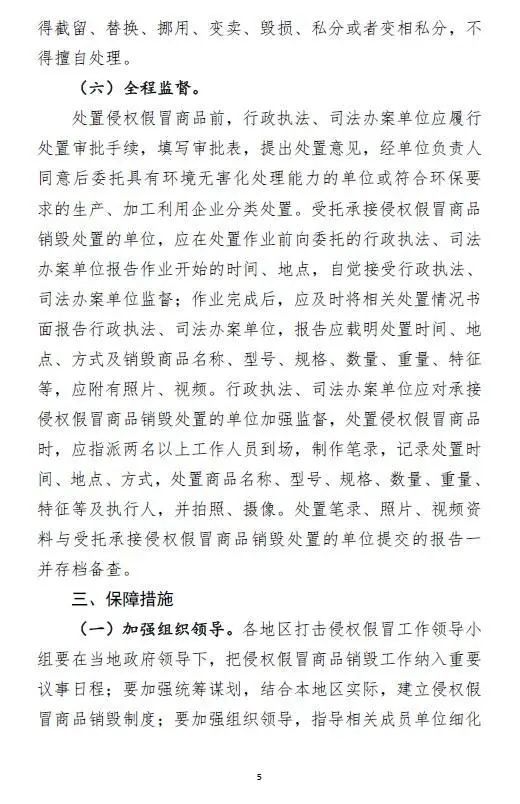 得截留、替换、挪用、变卖、毁损、私分或者变相私分，不得擅自处理。

（六）全程监督。

处置侵权假冒商品前，行政执法、司法办案单位应履行处置审批手续，填写审批表，提出处置意见，经单位负责人同意后委托具有环境无害化处理能力的单位或符合环保要求的生产、加工利用企业分类处置。受托承接侵权假冒商品销毁处置的单位，应在处置作业前向委托的行政执法、司法办案单位报告作业开始的时间、地点，自觉接受行政执法、司法办案单位监督；作业完成后，应及时将相关处置情况书面报告行政执法、司法办案单位，报告应载明处置时间、地点、方式及销毁商品名称、型号、规格、数量、重量、特征等，应附有照片、视频。行政执法、司法办案单位应对承接侵权假冒商品销毁处置的单位加强监督，处置侵权假冒商品时，应指派两名以上工作人员到场，制作笔录，记录处置时间、地点、方式，处置商品名称、型号、规格、数量、重量、特征等及执行人，并拍照、摄像。处置笔录、照片、视频资料与受托承接侵权假冒商品销毁处置的单位提交的报告一并存档备查。

三、保障措施

（一）加强组织领导。各地区打击侵权假冒工作领导小组要在当地政府领导下，把侵权假冒商品销毁工作纳入重要议事日程；要加强统筹谋划，结合本地区实际，建立侵权假冒商品销毁制度；要加强组织领导，指导相关成员单位细化

5